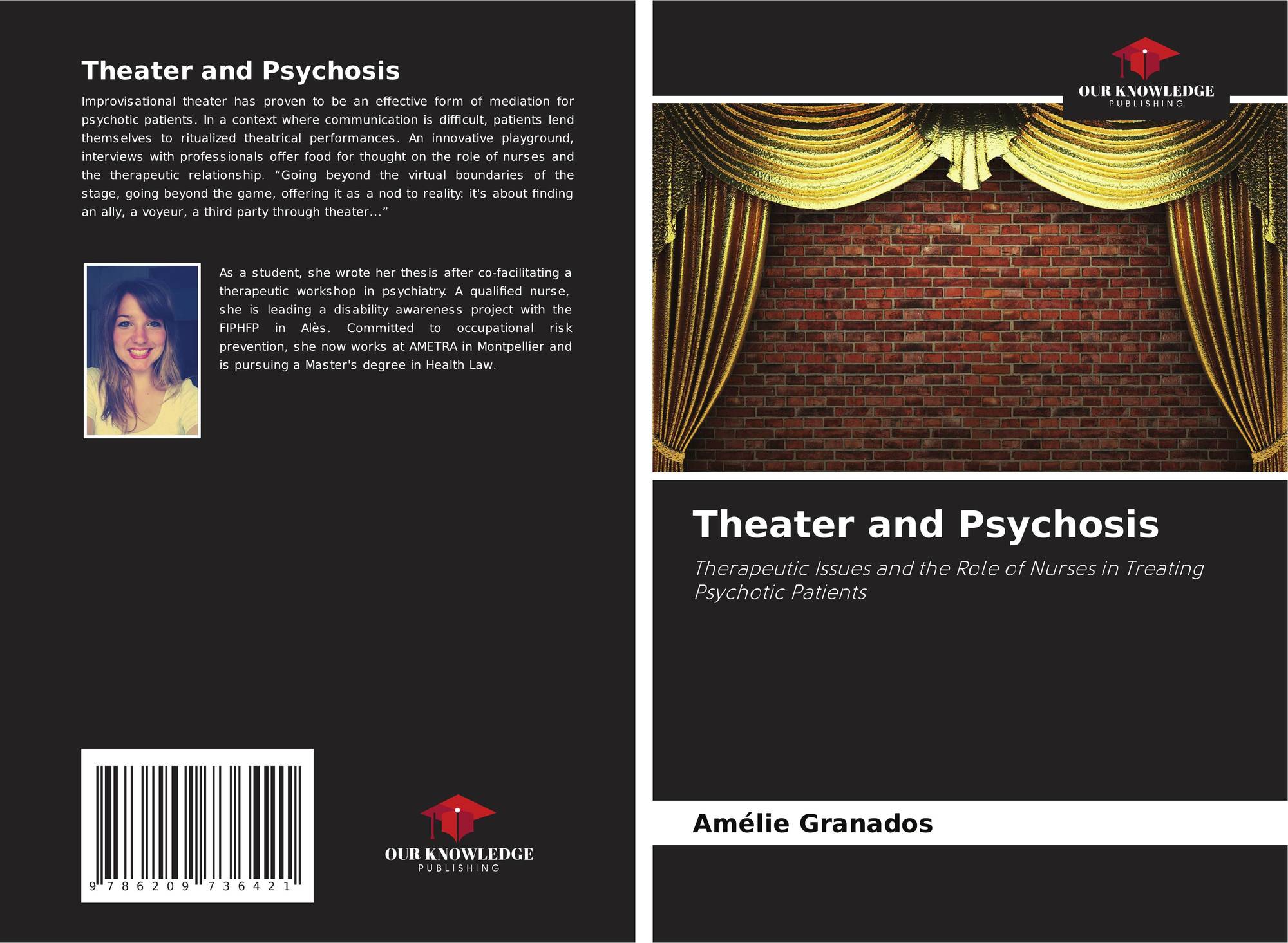 Theater and Psychosis

Improvisational theater has proven to be an effective form of mediation for psychotic patients. In a context where communication is difficult, patients lend themselves to ritualized theatrical performances. An innovative playground, interviews with professionals offer food for thought on the role of nurses and the therapeutic relationship. "Going beyond the virtual boundaries of the stage, going beyond the game, offering it as a nod to reality: it's about finding an ally, a voyeur, a third party through theater..."

As a student, she wrote her thesis after co-facilitating a therapeutic workshop in psychiatry. A qualified nurse, she is leading a disability awareness project with the FIPHFP in Alès. Committed to occupational risk prevention, she now works at AMETRA in Montpellier and is pursuing a Master's degree in Health Law.

9 786209 736421

OUR KNOWLEDGE
PUBLISHING

OUR KNOWLEDGE
PUBLISHING

Theater and Psychosis

Therapeutic Issues and the Role of Nurses in Treating Psychotic Patients

Amélie Granados